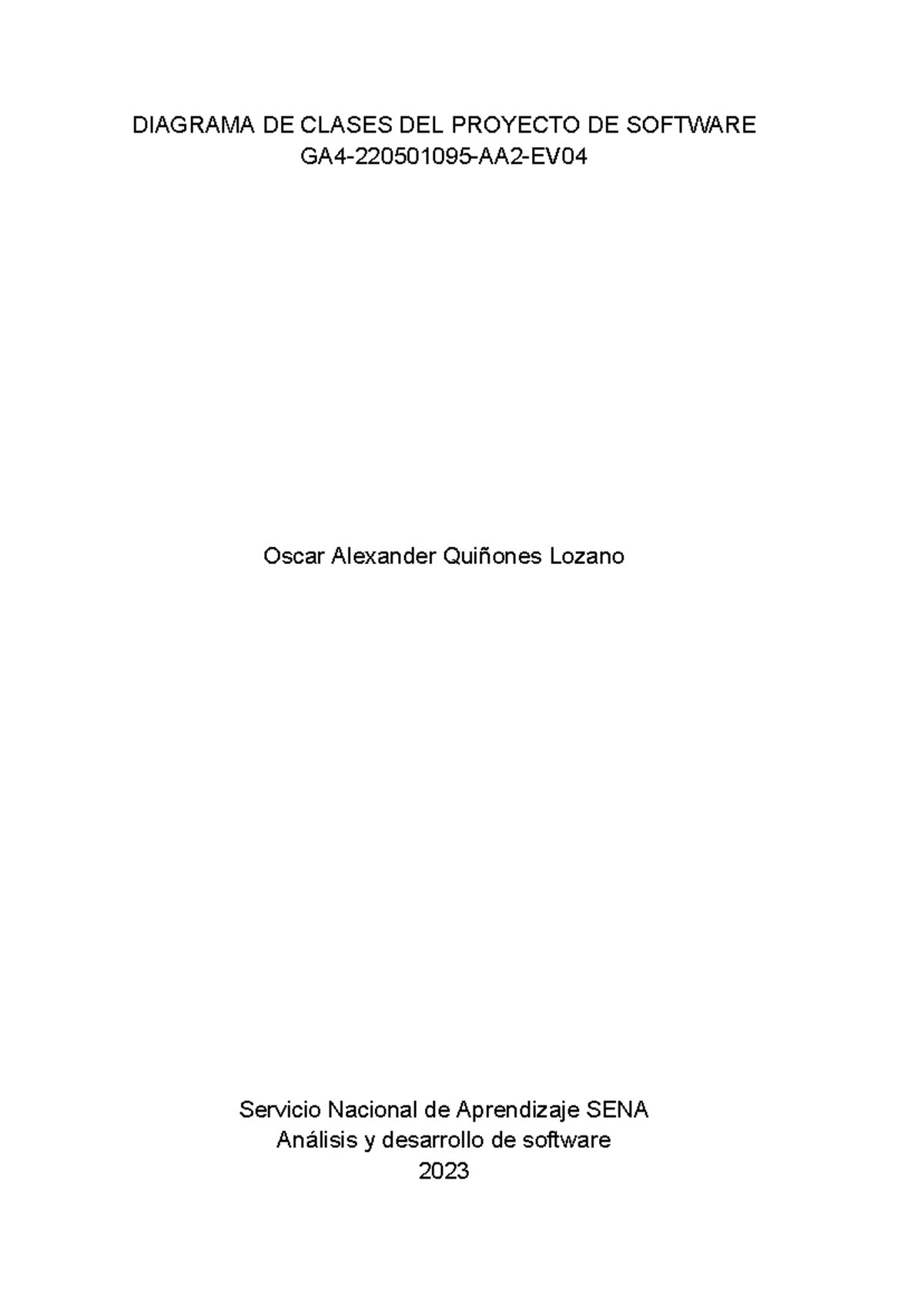 DIAGRAMA DE CLASES DEL PROYECTO DE SOFTWARE
GA4-220501095-AA2-EV04

Oscar Alexander Quiñones Lozano

Servicio Nacional de Aprendizaje SENA
Análisis y desarrollo de software
2023